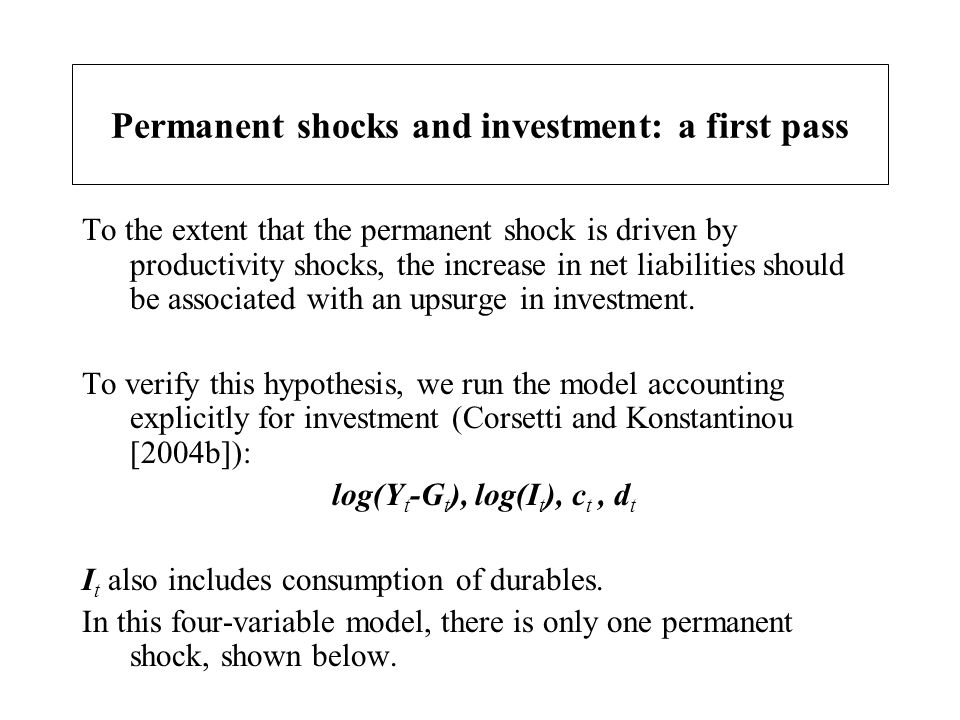 Permanent shocks and investment: a first pass

To the extent that the permanent shock is driven by productivity shocks, the increase in net liabilities should be associated with an upsurge in investment.

To verify this hypothesis, we run the model accounting explicitly for investment (Corsetti and Konstantinou [2004b]):

$log(Y_t-G_t), log(I_t), c_t, d_t$

$I_t$ also includes consumption of durables.

In this four-variable model, there is only one permanent shock, shown below.